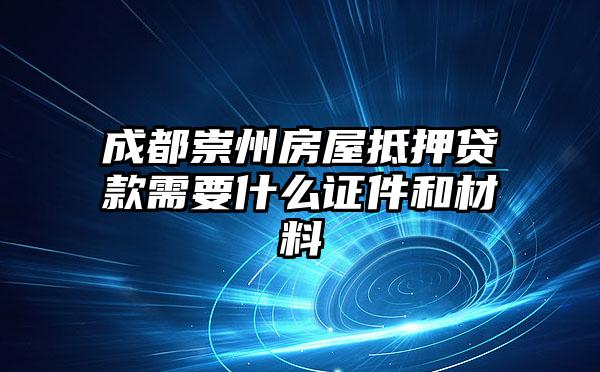 成都崇州房屋抵押贷款需要什么证件和材料